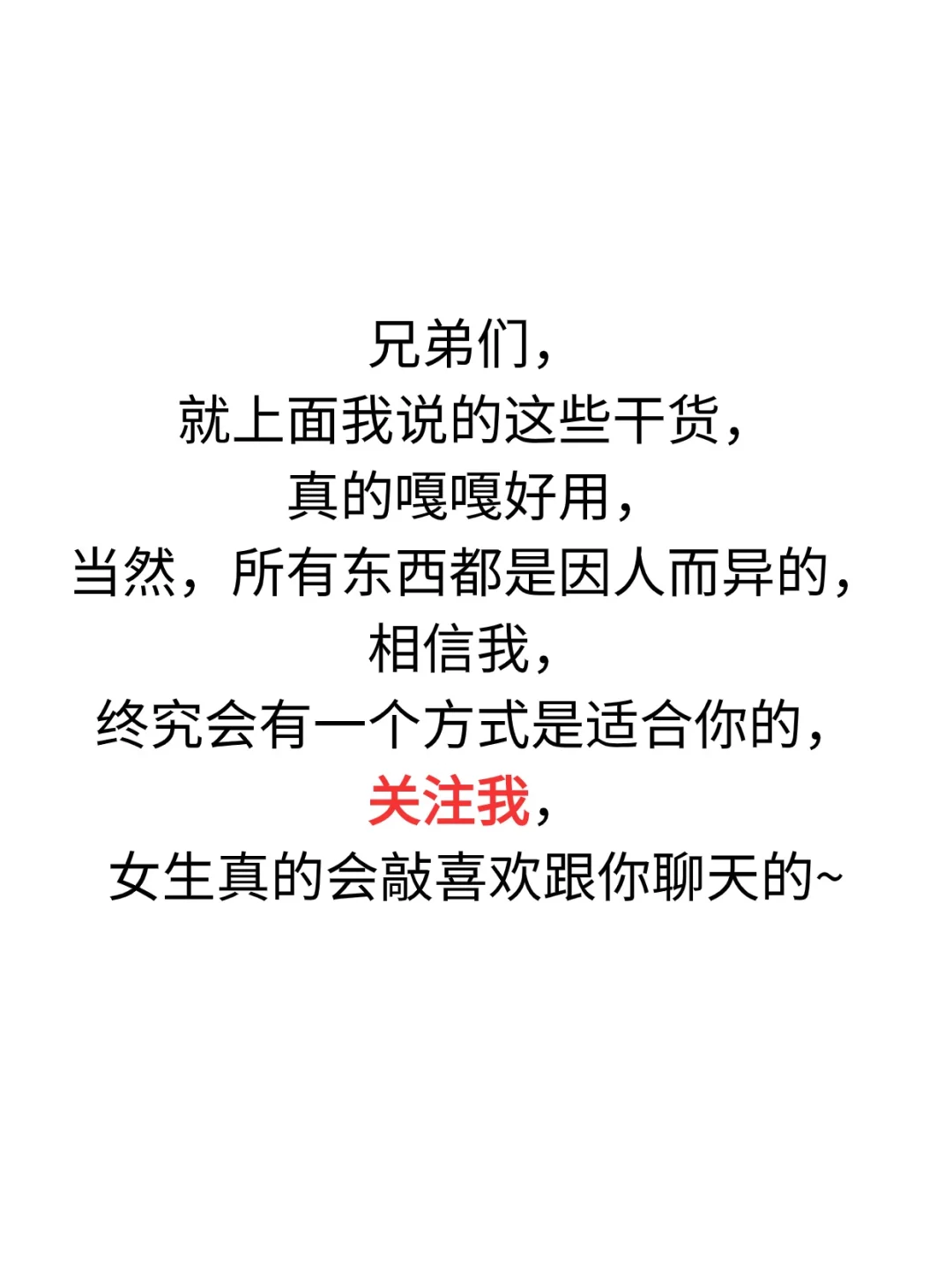 兄弟们，
就上面我说的这些干货，
真的嘎嘎好用，
当然，所有东西都是因人而异的，
相信我，
终究会有一个方式是适合你的，
关注我，
女生真的会敲喜欢跟你聊天的~